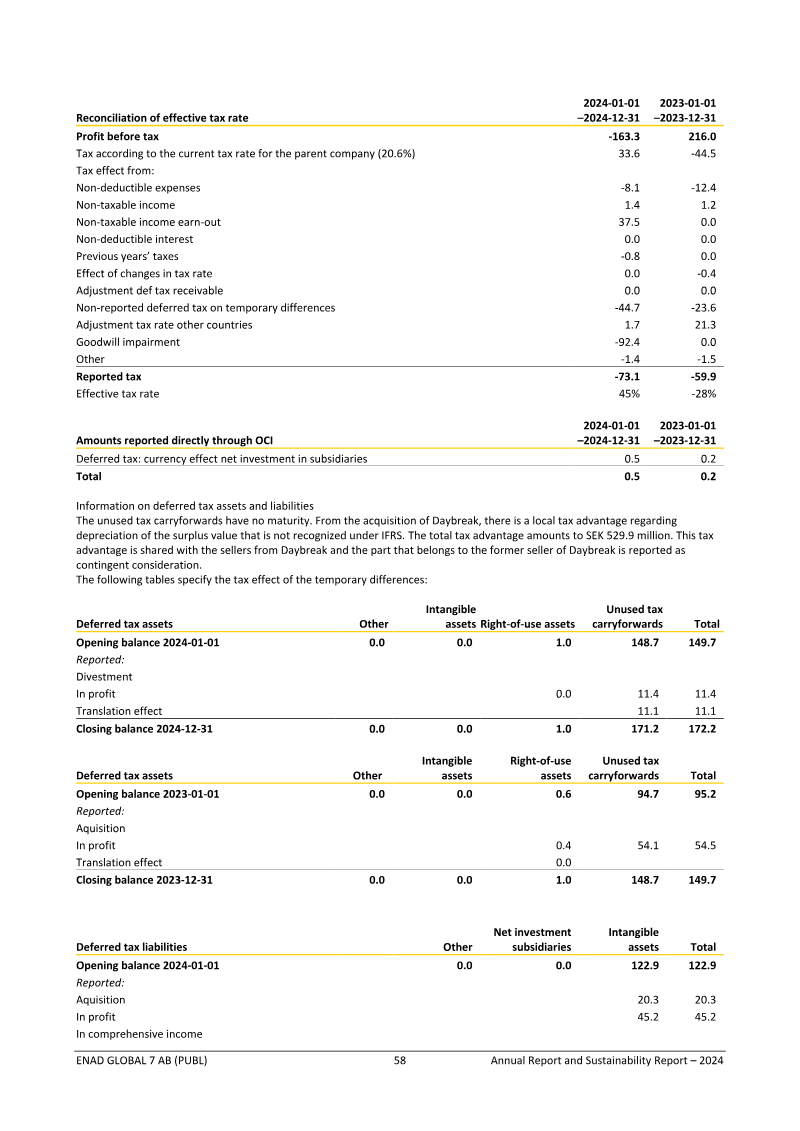 | Reconciliation of effective tax rate | 2024-01-01 –2024-12-31 | 2023-01-01 –2023-12-31 |
|---|---|---|
| **Profit before tax** | **-163.3** | **216.0** |
| Tax according to the current tax rate for the parent company (20.6%) | 33.6 | -44.5 |
| Tax effect from: | | |
| Non-deductible expenses | -8.1 | -12.4 |
| Non-taxable income | 1.4 | 1.2 |
| Non-taxable income earn-out | 37.5 | 0.0 |
| Non-deductible interest | 0.0 | 0.0 |
| Previous years' taxes | -0.8 | 0.0 |
| Effect of changes in tax rate | 0.0 | -0.4 |
| Adjustment def tax receivable | 0.0 | 0.0 |
| Non-reported deferred tax on temporary differences | -44.7 | -23.6 |
| Adjustment tax rate other countries | 1.7 | 21.3 |
| Goodwill impairment | -92.4 | 0.0 |
| Other | -1.4 | -1.5 |
| **Reported tax** | **-73.1** | **-59.9** |
| Effective tax rate | 45% | -28% |

| Amounts reported directly through OCI | 2024-01-01 –2024-12-31 | 2023-01-01 –2023-12-31 |
|---|---|---|
| Deferred tax: currency effect net investment in subsidiaries | 0.5 | 0.2 |
| **Total** | **0.5** | **0.2** |

Information on deferred tax assets and liabilities
The unused tax carryforwards have no maturity. From the acquisition of Daybreak, there is a local tax advantage regarding depreciation of the surplus value that is not recognized under IFRS. The total tax advantage amounts to SEK 529.9 million. This tax advantage is shared with the sellers from Daybreak and the part that belongs to the former seller of Daybreak is reported as contingent consideration.
The following tables specify the tax effect of the temporary differences:

| Deferred tax assets | Other | Intangible assets | Right-of-use assets | Unused tax carryforwards | Total |
|---|---|---|---|---|---|
| **Opening balance 2024-01-01** | **0.0** | **0.0** | **1.0** | **148.7** | **149.7** |
| *Reported:* | | | | | |
| Divestment | | | | | |
| In profit | | | 0.0 | 11.4 | 11.4 |
| Translation effect | | | | 11.1 | 11.1 |
| **Closing balance 2024-12-31** | **0.0** | **0.0** | **1.0** | **171.2** | **172.2** |

| Deferred tax assets | Other | Intangible assets | Right-of-use assets | Unused tax carryforwards | Total |
|---|---|---|---|---|---|
| **Opening balance 2023-01-01** | **0.0** | **0.0** | **0.6** | **94.7** | **95.2** |
| *Reported:* | | | | | |
| Aquisition | | | | | |
| In profit | | | 0.4 | 54.1 | 54.5 |
| Translation effect | | | 0.0 | | |
| **Closing balance 2023-12-31** | **0.0** | **0.0** | **1.0** | **148.7** | **149.7** |

| Deferred tax liabilities | Other | Net investment subsidiaries | Intangible assets | Total |
|---|---|---|---|---|
| **Opening balance 2024-01-01** | **0.0** | **0.0** | **122.9** | **122.9** |
| *Reported:* | | | | |
| Aquisition | | | 20.3 | 20.3 |
| In profit | | | 45.2 | 45.2 |
| In comprehensive income | | | | |

ENAD GLOBAL 7 AB (PUBL) 58 Annual Report and Sustainability Report – 2024